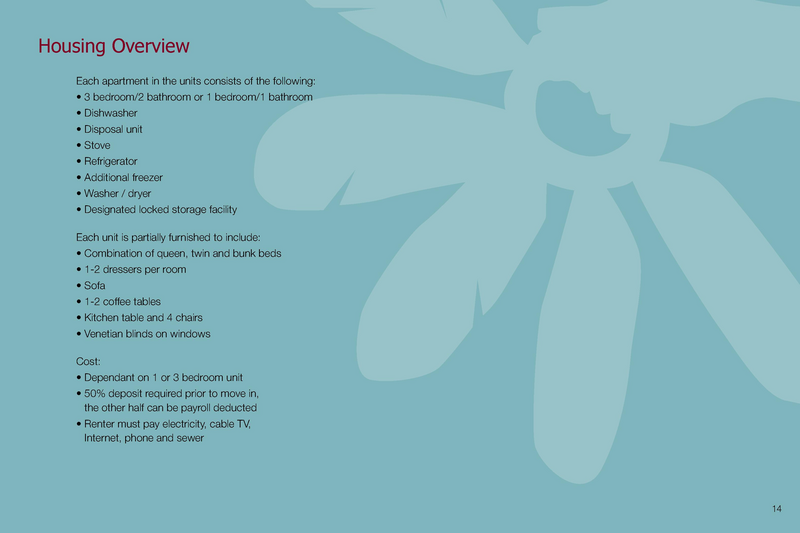 Housing Overview

Each apartment in the units consists of the following:
• 3 bedroom/2 bathroom or 1 bedroom/1 bathroom
• Dishwasher
• Disposal unit
• Stove
• Refrigerator
• Additional freezer
• Washer / dryer
• Designated locked storage facility

Each unit is partially furnished to include:
• Combination of queen, twin and bunk beds
• 1-2 dressers per room
• Sofa
• 1-2 coffee tables
• Kitchen table and 4 chairs
• Venetian blinds on windows

Cost:
• Dependant on 1 or 3 bedroom unit
• 50% deposit required prior to move in, the other half can be payroll deducted
• Renter must pay electricity, cable TV, Internet, phone and sewer

14